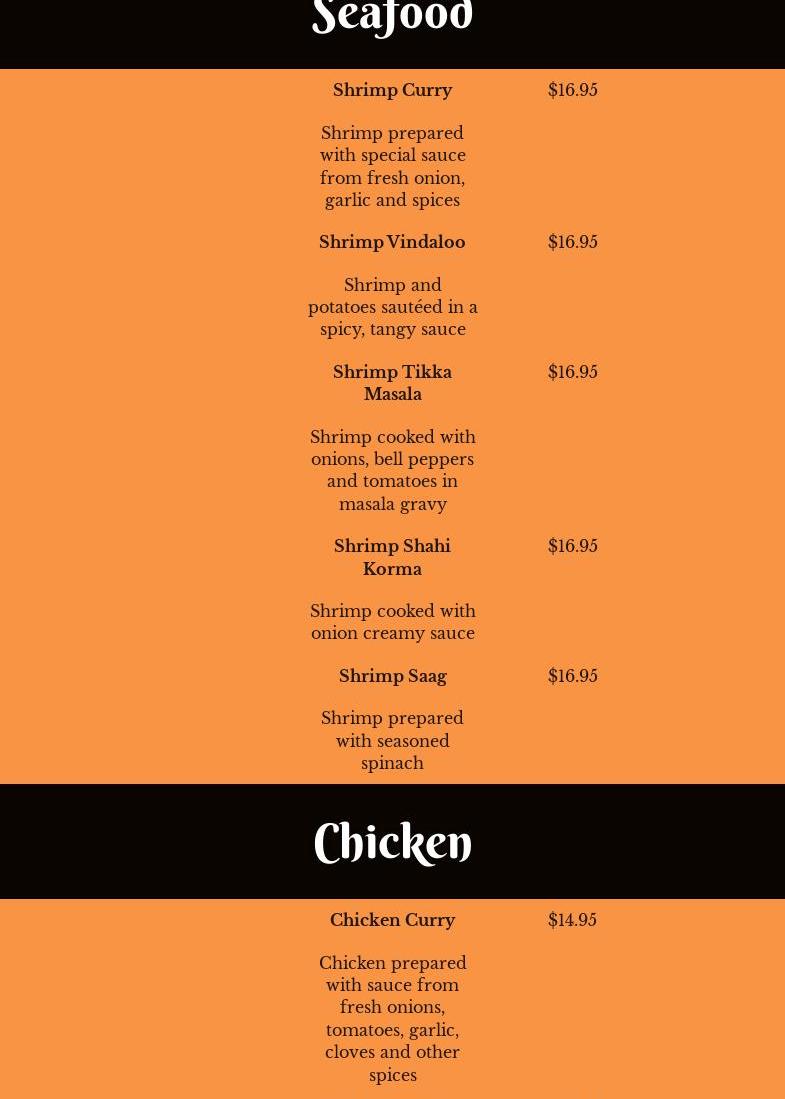 Seafood

Shrimp Curry $16.95

Shrimp prepared with special sauce from fresh onion, garlic and spices

Shrimp Vindaloo $16.95

Shrimp and potatoes sautéed in a spicy, tangy sauce

Shrimp Tikka Masala $16.95

Shrimp cooked with onions, bell peppers and tomatoes in masala gravy

Shrimp Shahi Korma $16.95

Shrimp cooked with onion creamy sauce

Shrimp Saag $16.95

Shrimp prepared with seasoned spinach

Chicken

Chicken Curry $14.95

Chicken prepared with sauce from fresh onions, tomatoes, garlic, cloves and other spices